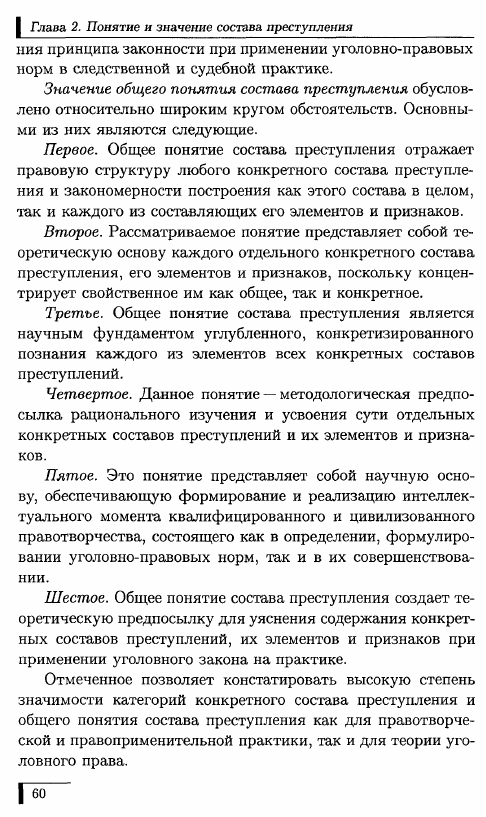 Глава 2. Понятие и значение состава преступления

ния принципа законности при применении уголовно-правовых норм в следственной и судебной практике.

Значение общего понятия состава преступления обусловлено относительно широким кругом обстоятельств. Основными из них являются следующие.

Первое. Общее понятие состава преступления отражает правовую структуру любого конкретного состава преступления и закономерности построения как этого состава в целом, так и каждого из составляющих его элементов и признаков.

Второе. Рассматриваемое понятие представляет собой теоретическую основу каждого отдельного конкретного состава преступления, его элементов и признаков, поскольку концентрирует свойственное им как общее, так и конкретное.

Третье. Общее понятие состава преступления является научным фундаментом углубленного, конкретизированного познания каждого из элементов всех конкретных составов преступлений.

Четвертое. Данное понятие — методологическая предпосылка рационального изучения и усвоения сути отдельных конкретных составов преступлений и их элементов и признаков.

Пятое. Это понятие представляет собой научную основу, обеспечивающую формирование и реализацию интеллектуального момента квалифицированного и цивилизованного правотворчества, состоящего как в определении, формулировании уголовно-правовых норм, так и в их совершенствовании.

Шестое. Общее понятие состава преступления создает теоретическую предпосылку для уяснения содержания конкретных составов преступлений, их элементов и признаков при применении уголовного закона на практике.

Отмеченное позволяет констатировать высокую степень значимости категорий конкретного состава преступления и общего понятия состава преступления как для правотворческой и правоприменительной практики, так и для теории уголовного права.

60